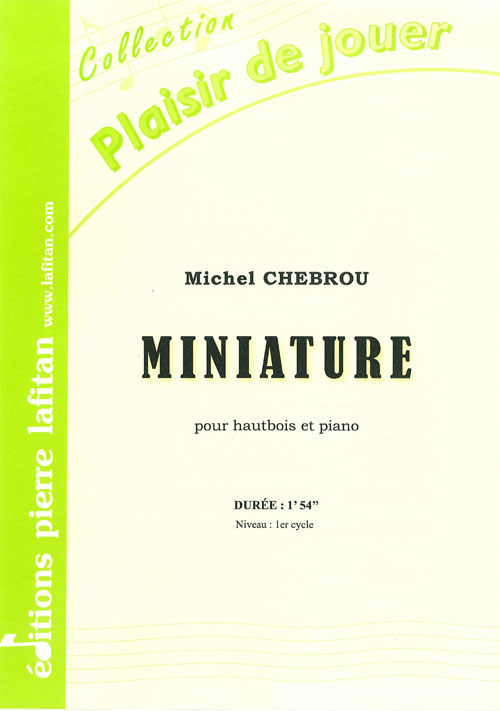 Collection
Plaisir de jouer

Michel CHEBROU

MINIATURE

pour hautbois et piano

DURÉE : 1' 54"

Niveau : 1er cycle

éditions pierre lafitan
www.lafitan.com